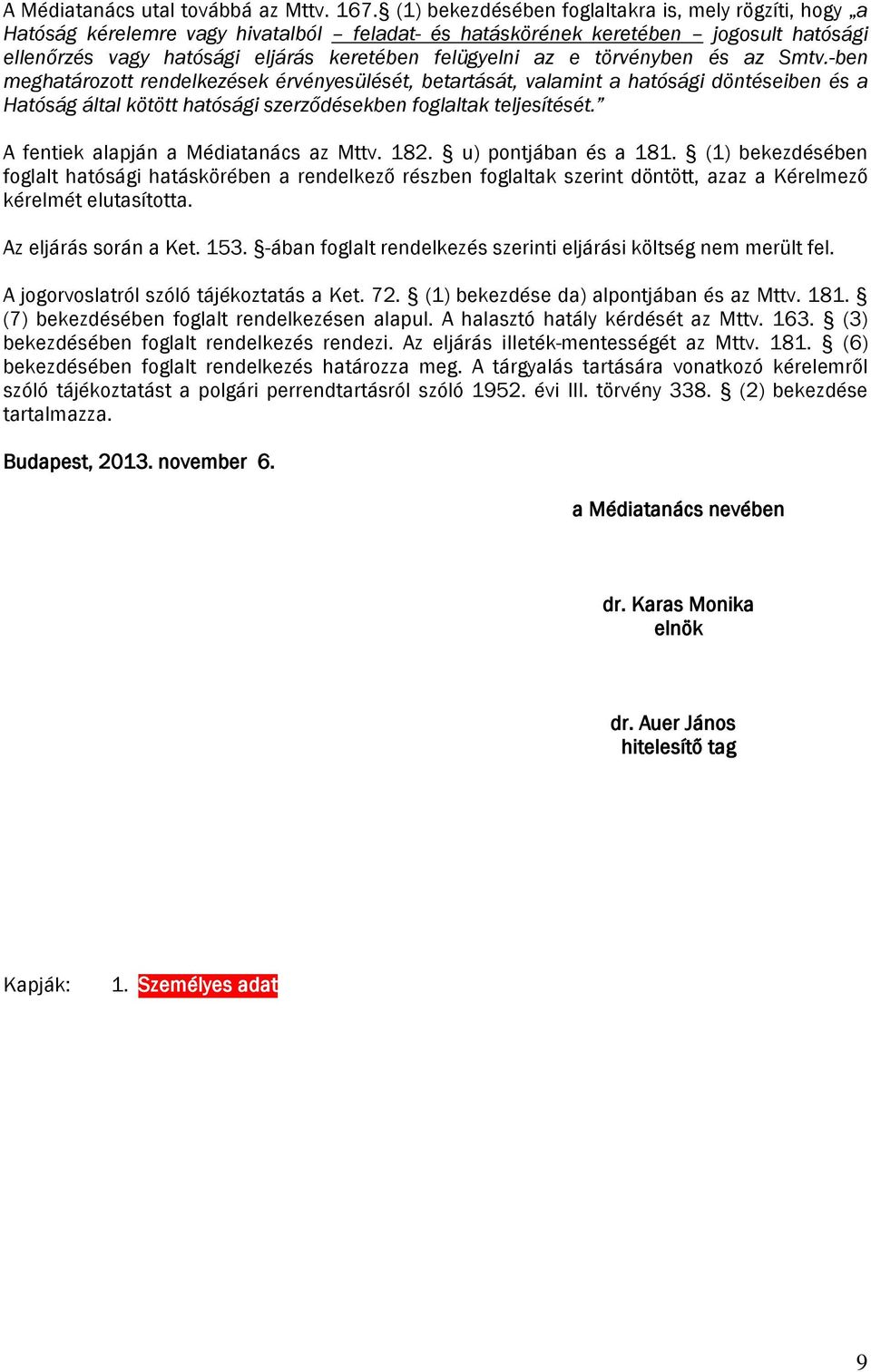 A Médiatanács utal továbbá az Mttv. 167.§ (1) bekezdésében foglaltakra is, mely rögzíti, hogy „a Hatóság kérelemre vagy hivatalból – feladat- és hatáskörének keretében – jogosult hatósági ellenőrzés vagy hatósági eljárás keretében felügyelni az e törvényben és az Smtv.-ben meghatározott rendelkezések érvényesülését, betartását, valamint a hatósági döntéseiben és a Hatóság által kötött hatósági szerződésekben foglaltak teljesítését.”

A fentiek alapján a Médiatanács az Mttv. 182. § u) pontjában és a 181. § (1) bekezdésében foglalt hatósági hatáskörében a rendelkező részben foglaltak szerint döntött, azaz a Kérelmező kérelmét elutasította.

Az eljárás során a Ket. 153. §-ában foglalt rendelkezés szerinti eljárási költség nem merült fel.

A jogorvoslatról szóló tájékoztatás a Ket. 72. § (1) bekezdése da) alpontjában és az Mttv. 181. § (7) bekezdésében foglalt rendelkezésen alapul. A halasztó hatály kérdését az Mttv. 163. § (3) bekezdésében foglalt rendelkezés rendezi. Az eljárás illeték-mentességét az Mttv. 181. § (6) bekezdésében foglalt rendelkezés határozza meg. A tárgyalás tartására vonatkozó kérelemről szóló tájékoztatást a polgári perrendtartásról szóló 1952. évi III. törvény 338. § (2) bekezdése tartalmazza.

Budapest, 2013. november 6.

a Médiatanács nevében

dr. Karas Monika
elnök

dr. Auer János
hitelesítő tag

Kapják: 1. Személyes adat

9